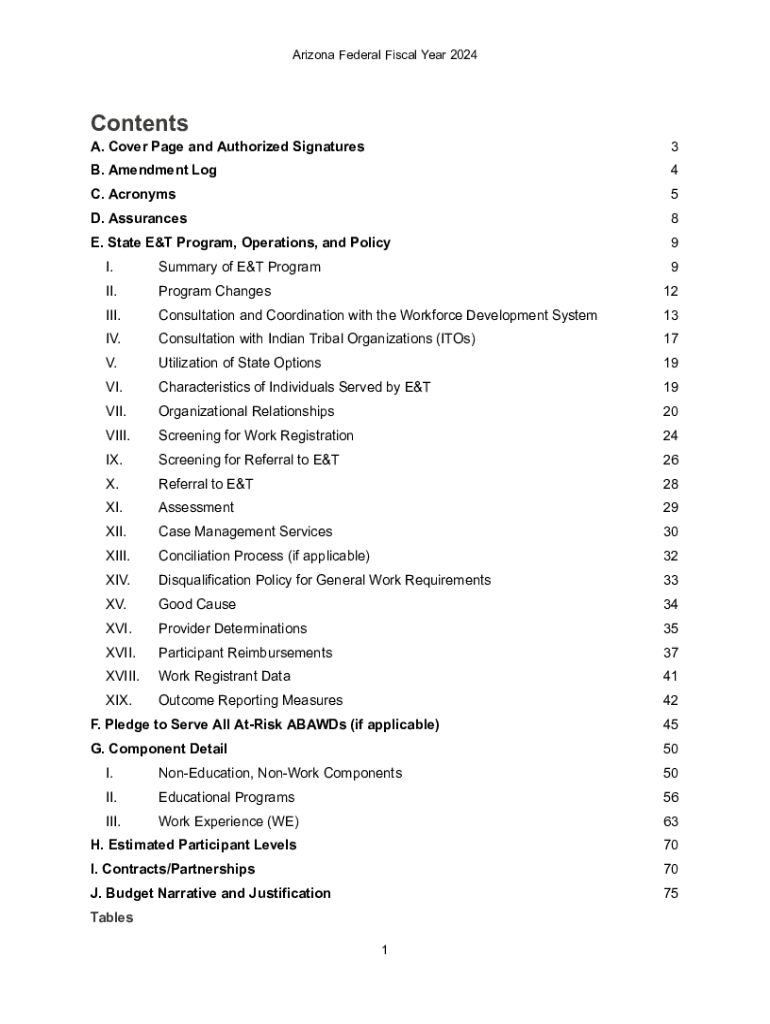 Arizona Federal Fiscal Year 2024

Contents

A. Cover Page and Authorized Signatures 3
B. Amendment Log 4
C. Acronyms 5
D. Assurances 8
E. State E&T Program, Operations, and Policy 9
I. Summary of E&T Program 9
II. Program Changes 12
III. Consultation and Coordination with the Workforce Development System 13
IV. Consultation with Indian Tribal Organizations (ITOs) 17
V. Utilization of State Options 19
VI. Characteristics of Individuals Served by E&T 19
VII. Organizational Relationships 20
VIII. Screening for Work Registration 24
IX. Screening for Referral to E&T 26
X. Referral to E&T 28
XI. Assessment 29
XII. Case Management Services 30
XIII. Conciliation Process (if applicable) 32
XIV. Disqualification Policy for General Work Requirements 33
XV. Good Cause 34
XVI. Provider Determinations 35
XVII. Participant Reimbursements 37
XVIII. Work Registrant Data 41
XIX. Outcome Reporting Measures 42
F. Pledge to Serve All At-Risk ABAWDs (if applicable) 45
G. Component Detail 50
I. Non-Education, Non-Work Components 50
II. Educational Programs 56
III. Work Experience (WE) 63
H. Estimated Participant Levels 70
I. Contracts/Partnerships 70
J. Budget Narrative and Justification 75
Tables

1